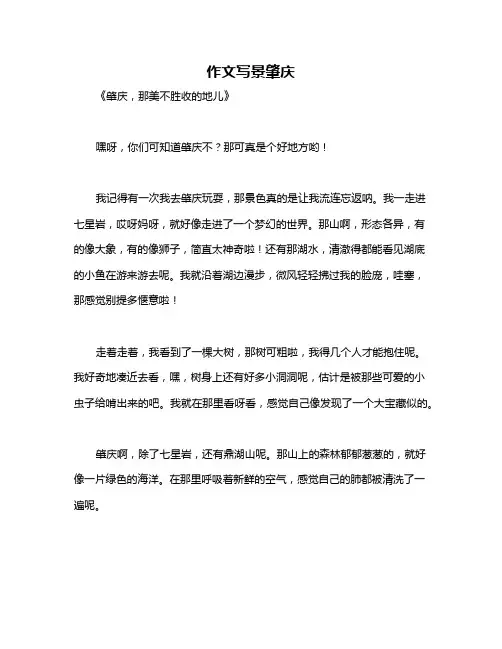 作文写景肇庆

《肇庆，那美不胜收的地儿》

嘿呀，你们可知道肇庆不？那可真是个好地方哟！

我记得有一次我去肇庆玩耍，那景色真的是让我流连忘返呐。我一走进七星岩，哎呀妈呀，就好像走进了一个梦幻的世界。那山啊，形态各异，有的像大象，有的像狮子，简直太神奇啦！还有那湖水，清澈得都能看见湖底的小鱼在游来游去呢。我就沿着湖边漫步，微风轻轻拂过我的脸庞，哇塞，那感觉别提多惬意啦！

走着走着，我看到了一棵大树，那树可粗啦，我得几个人才能抱住呢。我好奇地凑近去看，嘿，树身上还有好多小洞洞呢，估计是被那些可爱的小虫子给啃出来的吧。我就在那里看呀看，感觉自己像发现了一个大宝藏似的。

肇庆啊，除了七星岩，还有鼎湖山呢。那山上的森林郁郁葱葱的，就好像一片绿色的海洋。在那里呼吸着新鲜的空气，感觉自己的肺都被清洗了一遍呢。